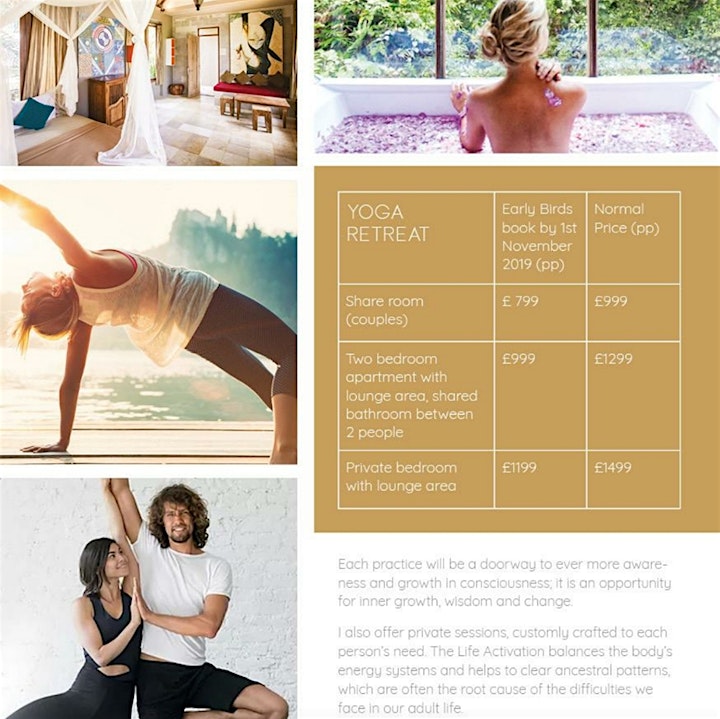 | YOGA RETREAT | Early Birds book by 1st November 2019 (pp) | Normal Price (pp) |
|---|---|---|
| Share room (couples) | £ 799 | £999 |
| Two bedroom apartment with lounge area, shared bathroom between 2 people | £999 | £1299 |
| Private bedroom with lounge area | £1199 | £1499 |

Each practice will be a doorway to ever more awareness and growth in consciousness; it is an opportunity for inner growth, wisdom and change.

I also offer private sessions, customly crafted to each person's need. The Life Activation balances the body's energy systems and helps to clear ancestral patterns, which are often the root cause of the difficulties we face in our adult life.